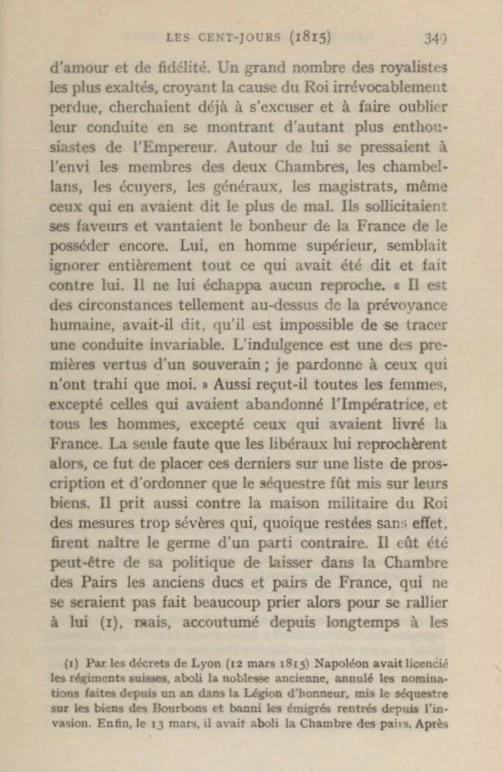 LES CENT-JOURS (1815) 349

d'amour et de fidélité. Un grand nombre des royalistes les plus exaltés, croyant la cause du Roi irrévocablement perdue, cherchaient déjà à s'excuser et à faire oublier leur conduite en se montrant d'autant plus enthousiastes de l'Empereur. Autour de lui se pressaient à l'envi les membres des deux Chambres, les chambellans, les écuyers, les généraux, les magistrats, même ceux qui en avaient dit le plus de mal. Ils sollicitaient ses faveurs et vantaient le bonheur de la France de le posséder encore. Lui, en homme supérieur, semblait ignorer entièrement tout ce qui avait été dit et fait contre lui. Il ne lui échappa aucun reproche. « Il est des circonstances tellement au-dessus de la prévoyance humaine, avait-il dit, qu'il est impossible de se tracer une conduite invariable. L'indulgence est une des premières vertus d'un souverain ; je pardonne à ceux qui n'ont trahi que moi. » Aussi reçut-il toutes les femmes, excepté celles qui avaient abandonné l'Impératrice, et tous les hommes, excepté ceux qui avaient livré la France. La seule faute que les libéraux lui reprochèrent alors, ce fut de placer ces derniers sur une liste de proscription et d'ordonner que le séquestre fût mis sur leurs biens. Il prit aussi contre la maison militaire du Roi des mesures trop sévères qui, quoique restées sans effet, firent naître le germe d'un parti contraire. Il eût été peut-être de sa politique de laisser dans la Chambre des Pairs les anciens ducs et pairs de France, qui ne se seraient pas fait beaucoup prier alors pour se rallier à lui (1), mais, accoutumé depuis longtemps à les

(1) Par les décrets de Lyon (12 mars 1815) Napoléon avait licencié les régiments suisses, aboli la noblesse ancienne, annulé les nominations faites depuis un an dans la Légion d'honneur, mis le séquestre sur les biens des Bourbons et banni les émigrés rentrés depuis l'invasion. Enfin, le 13 mars, il avait aboli la Chambre des pairs. Après